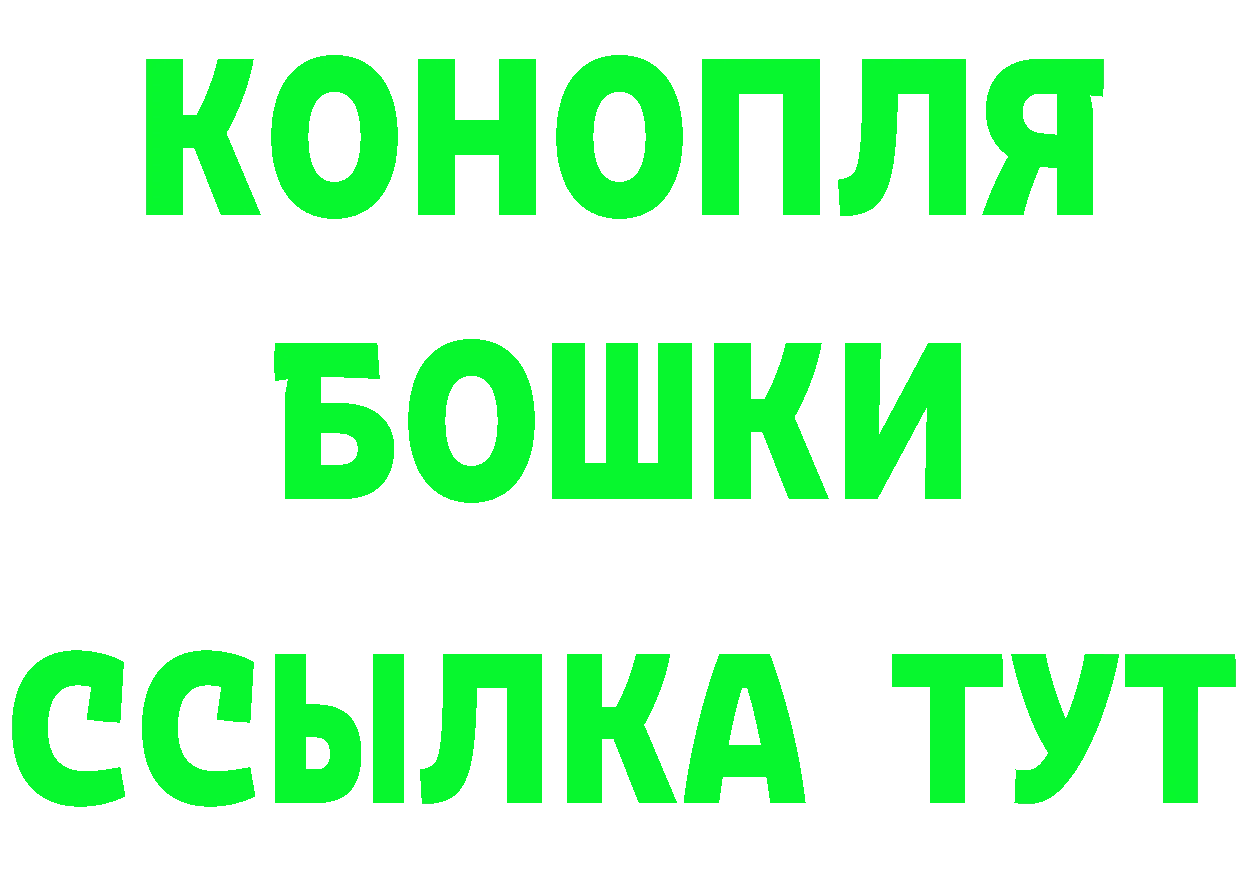 КОНОПЛЯ
БОШКИ
ССЫЛКА ТУТ